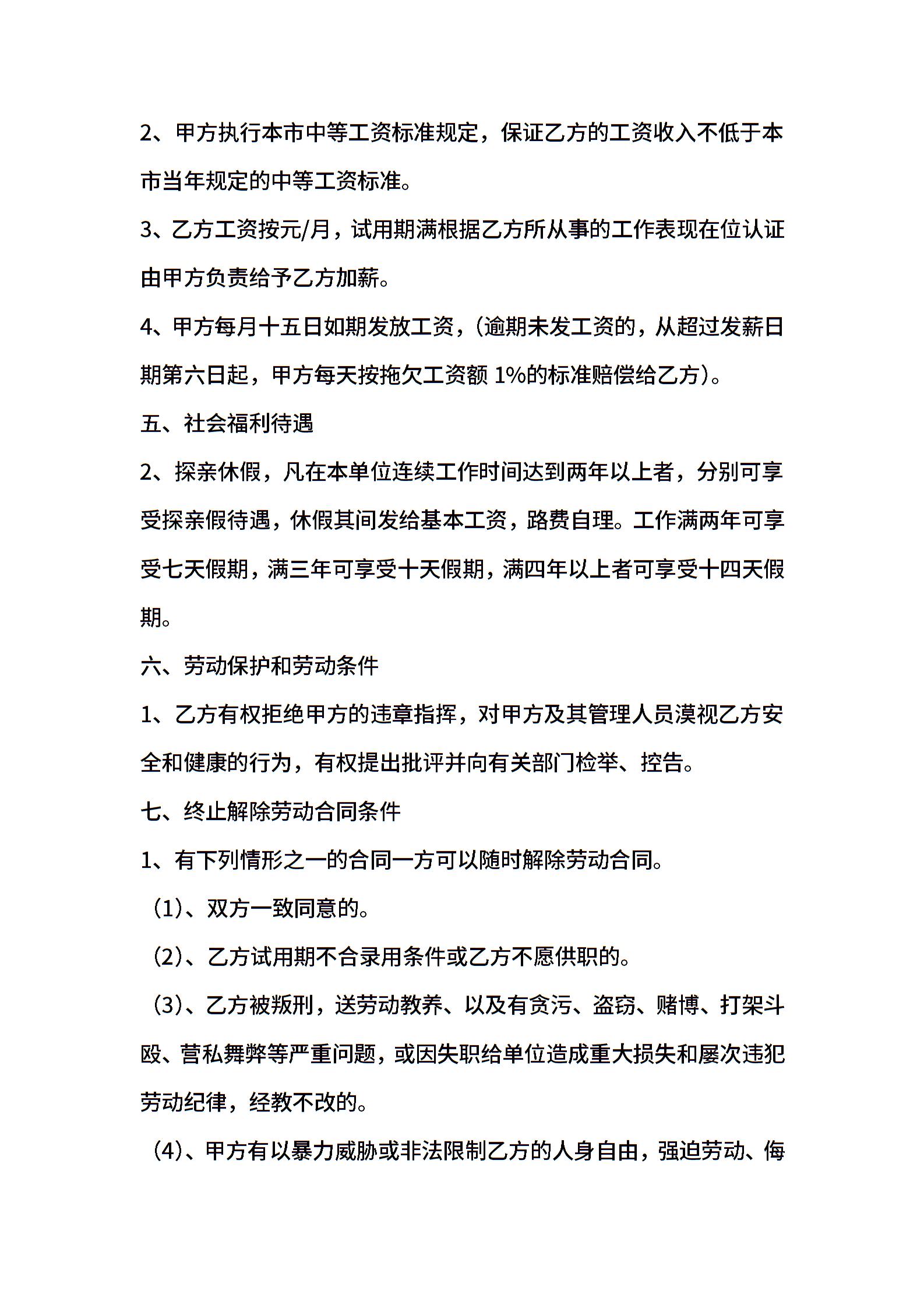 2、甲方执行本市中等工资标准规定，保证乙方的工资收入不低于本市当年规定的中等工资标准。

3、乙方工资按元/月，试用期满根据乙方所从事的工作表现在位认证由甲方负责给予乙方加薪。

4、甲方每月十五日如期发放工资，(逾期未发工资的，从超过发薪日期第六日起，甲方每天按拖欠工资额 1%的标准赔偿给乙方)。

五、社会福利待遇

2、探亲休假，凡在本单位连续工作时间达到两年以上者，分别可享受探亲假待遇，休假其间发给基本工资，路费自理。工作满两年可享受七天假期，满三年可享受十天假期，满四年以上者可享受十四天假期。

六、劳动保护和劳动条件

1、乙方有权拒绝甲方的违章指挥，对甲方及其管理人员漠视乙方安全和健康的行为，有权提出批评并向有关部门检举、控告。

七、终止解除劳动合同条件

1、有下列情形之一的合同一方可以随时解除劳动合同。

(1)、双方一致同意的。

(2)、乙方试用期不合录用条件或乙方不愿供职的。

(3)、乙方被叛刑，送劳动教养、以及有贪污、盗窃、赌博、打架斗殴、营私舞弊等严重问题，或因失职给单位造成重大损失和屡次违犯劳动纪律，经教不改的。

(4)、甲方有以暴力威胁或非法限制乙方的人身自由，强迫劳动、侮